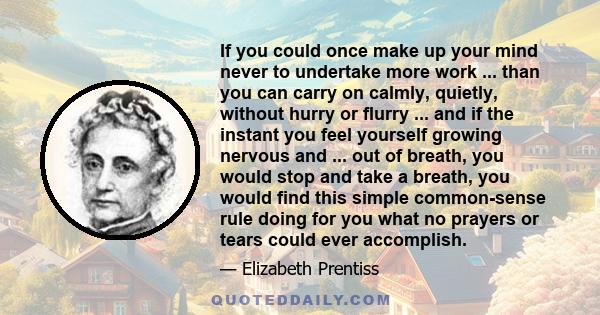 If you could once make up your mind never to undertake more work ... than you can carry on calmly, quietly, without hurry or flurry ... and if the instant you feel yourself growing nervous and ... out of breath, you would stop and take a breath, you would find this simple common-sense rule doing for you what no prayers or tears could ever accomplish.

— Elizabeth Prentiss

QUOTEDDAILY.COM